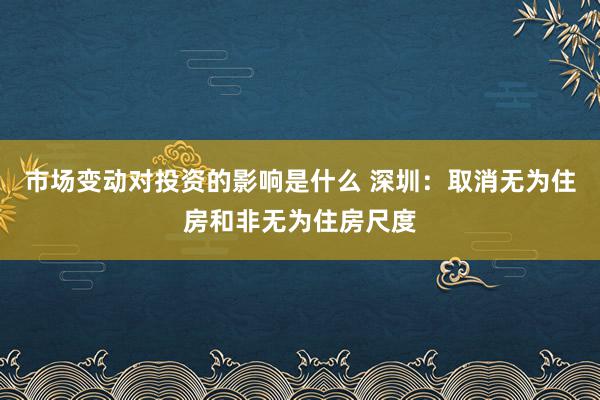 市场变动对投资的影响是什么 深圳：取消无为住房和非无为住房尺度